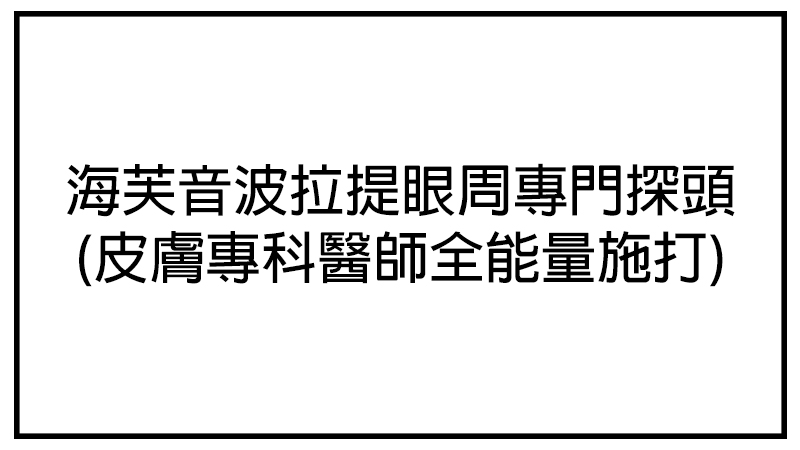 海芙音波拉提眼周專門探頭
(皮膚專科醫師全能量施打)